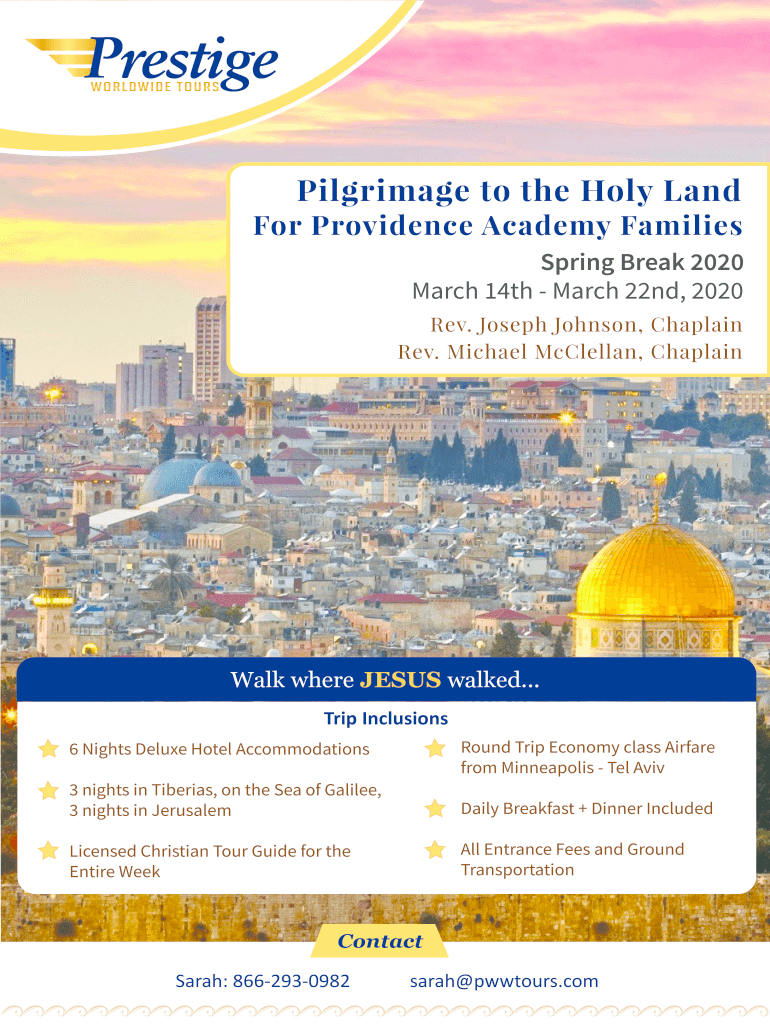 Prestige
WORLDWIDE TOURS

Pilgrimage to the Holy Land
For Providence Academy Families

Spring Break 2020
March 14th - March 22nd, 2020
Rev. Joseph Johnson, Chaplain
Rev. Michael McClellan, Chaplain

Walk where JESUS walked...

Trip Inclusions

6 Nights Deluxe Hotel Accommodations

3 nights in Tiberias, on the Sea of Galilee, 3 nights in Jerusalem

Licensed Christian Tour Guide for the Entire Week

Round Trip Economy class Airfare from Minneapolis - Tel Aviv

Daily Breakfast + Dinner Included

All Entrance Fees and Ground Transportation

Contact

Sarah: 866-293-0982 sarah@pwwtours.com